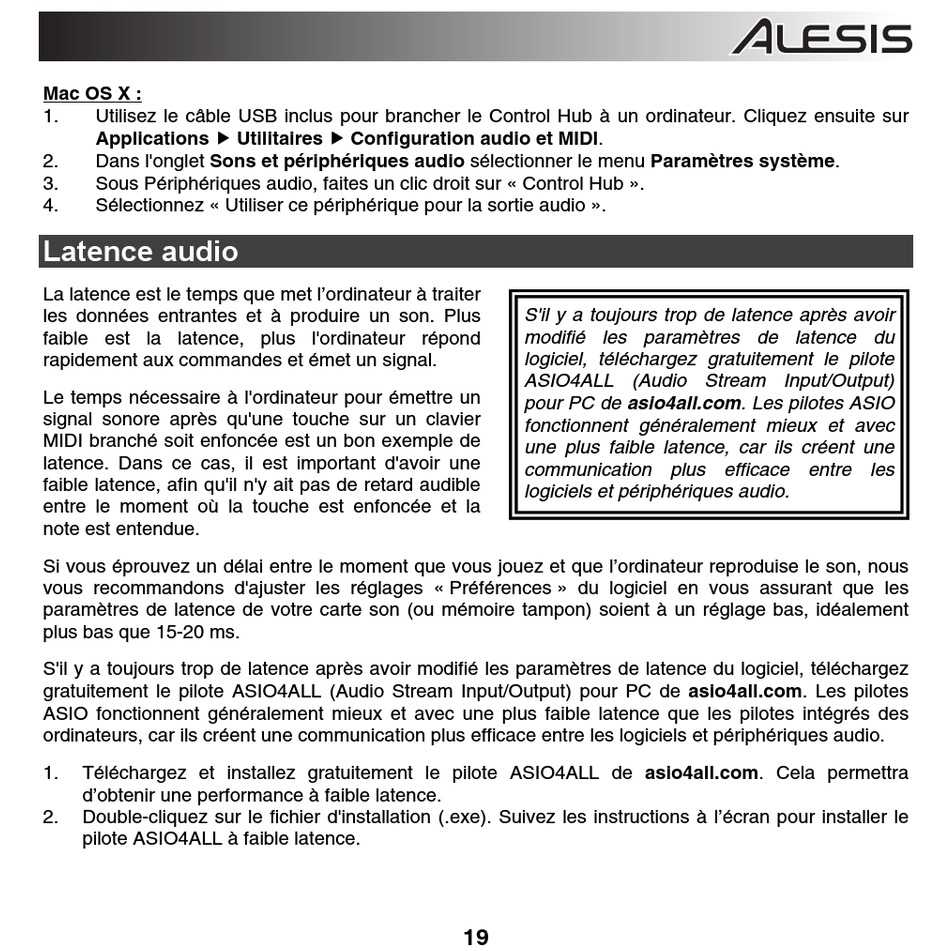 ALESIS

Mac OS X :
1. Utilisez le câble USB inclus pour brancher le Control Hub à un ordinateur. Cliquez ensuite sur Applications ▶ Utilitaires ▶ Configuration audio et MIDI.
2. Dans l'onglet Sons et périphériques audio sélectionner le menu Paramètres système.
3. Sous Périphériques audio, faites un clic droit sur « Control Hub ».
4. Sélectionnez « Utiliser ce périphérique pour la sortie audio ».

Latence audio

La latence est le temps que met l'ordinateur à traiter les données entrantes et à produire un son. Plus faible est la latence, plus l'ordinateur répond rapidement aux commandes et émet un signal.

Le temps nécessaire à l'ordinateur pour émettre un signal sonore après qu'une touche sur un clavier MIDI branché soit enfoncée est un bon exemple de latence. Dans ce cas, il est important d'avoir une faible latence, afin qu'il n'y ait pas de retard audible entre le moment où la touche est enfoncée et la note est entendue.

S'il y a toujours trop de latence après avoir modifié les paramètres de latence du logiciel, téléchargez gratuitement le pilote ASIO4ALL (Audio Stream Input/Output) pour PC de asio4all.com. Les pilotes ASIO fonctionnent généralement mieux et avec une plus faible latence, car ils créent une communication plus efficace entre les logiciels et périphériques audio.

Si vous éprouvez un délai entre le moment que vous jouez et que l'ordinateur reproduise le son, nous vous recommandons d'ajuster les réglages « Préférences » du logiciel en vous assurant que les paramètres de latence de votre carte son (ou mémoire tampon) soient à un réglage bas, idéalement plus bas que 15-20 ms.

S'il y a toujours trop de latence après avoir modifié les paramètres de latence du logiciel, téléchargez gratuitement le pilote ASIO4ALL (Audio Stream Input/Output) pour PC de asio4all.com. Les pilotes ASIO fonctionnent généralement mieux et avec une plus faible latence que les pilotes intégrés des ordinateurs, car ils créent une communication plus efficace entre les logiciels et périphériques audio.

1. Téléchargez et installez gratuitement le pilote ASIO4ALL de asio4all.com. Cela permettra d'obtenir une performance à faible latence.
2. Double-cliquez sur le fichier d'installation (.exe). Suivez les instructions à l'écran pour installer le pilote ASIO4ALL à faible latence.

19